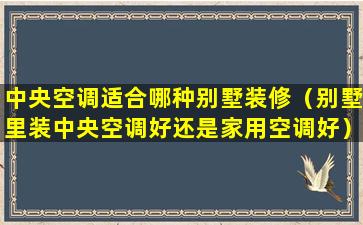 中央空调适合哪种别墅装修（别墅里装中央空调好还是家用空调好）